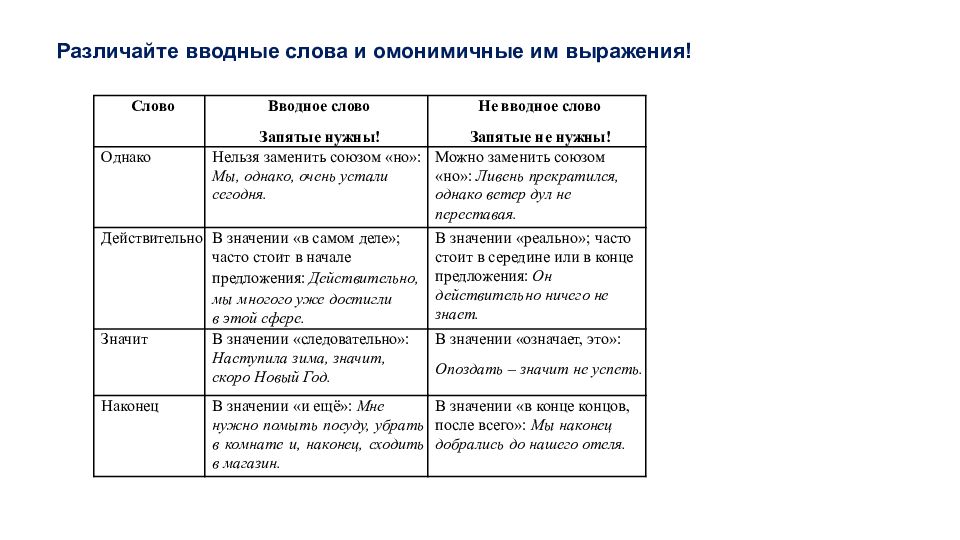 Различайте вводные слова и омонимичные им выражения!

| Слово | Вводное слово Запятые нужны! | Не вводное слово Запятые не нужны! |
|---|---|---|
| Однако | Нельзя заменить союзом «но»: Мы, однако, очень устали сегодня. | Можно заменить союзом «но»: Ливень прекратился, однако ветер дул не переставая. |
| Действительно | В значении «в самом деле»; часто стоит в начале предложения: Действительно, мы многого уже достигли в этой сфере. | В значении «реально»; часто стоит в середине или в конце предложения: Он действительно ничего не знает. |
| Значит | В значении «следовательно»: Наступила зима, значит, скоро Новый Год. | В значении «означает, это»: Опоздать – значит не успеть. |
| Наконец | В значении «и ещё»: Мне нужно помыть посуду, убрать в комнате и, наконец, сходить в магазин. | В значении «в конце концов, после всего»: Мы наконец добрались до нашего отеля. |